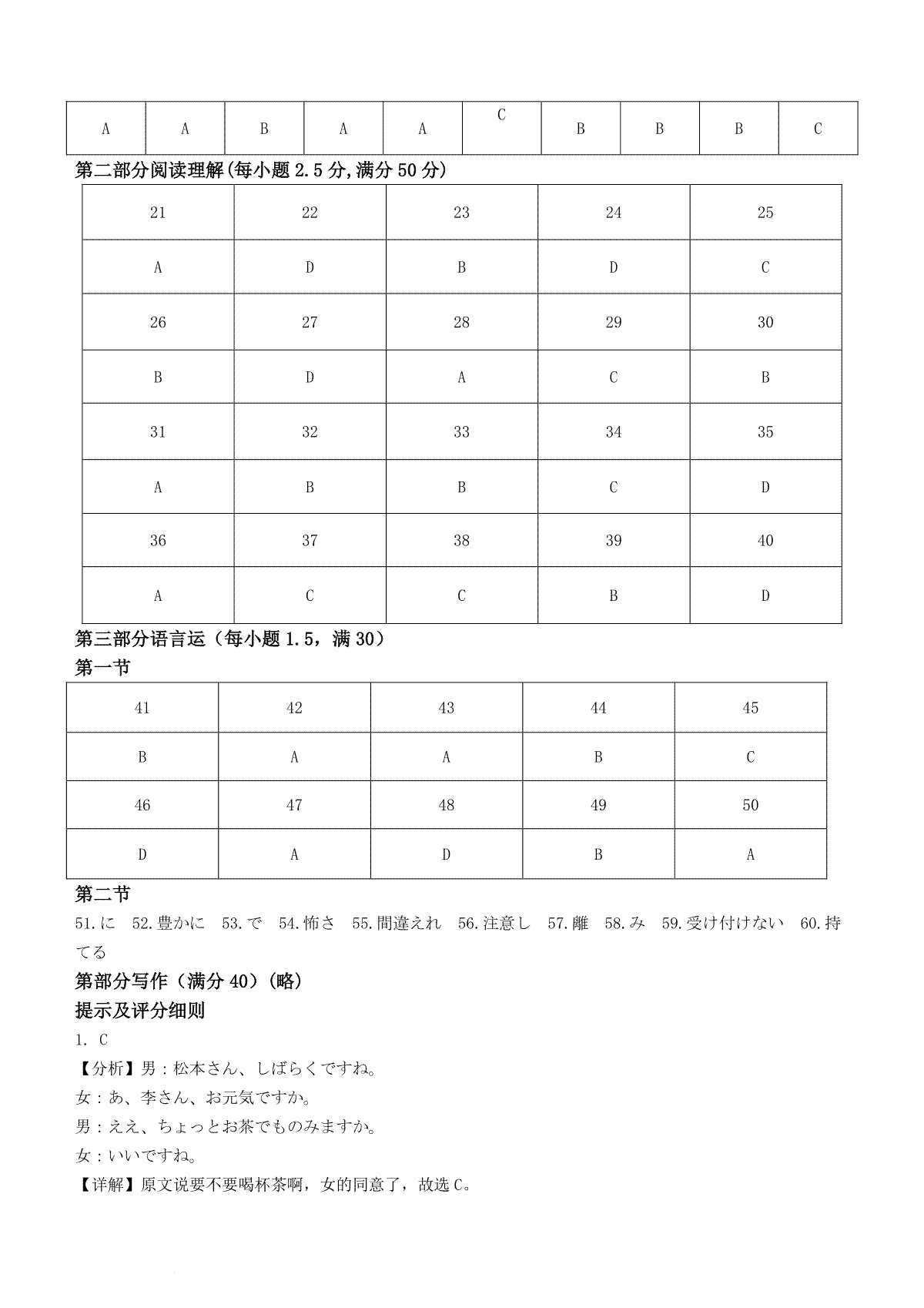 | A | A | B | A | A | C | B | B | B | C |
|---|---|---|---|---|---|---|---|---|---|

第二部分阅读理解(每小题 2.5 分,满分 50 分)

| 21 | 22 | 23 | 24 | 25 |
|---|---|---|---|---|
| A | D | B | D | C |
| 26 | 27 | 28 | 29 | 30 |
| B | D | A | C | B |
| 31 | 32 | 33 | 34 | 35 |
| A | B | B | C | D |
| 36 | 37 | 38 | 39 | 40 |
| A | C | C | B | D |

第三部分语言运（每小题 1.5，满 30）

第一节

| 41 | 42 | 43 | 44 | 45 |
|---|---|---|---|---|
| B | A | A | B | C |
| 46 | 47 | 48 | 49 | 50 |
| D | A | D | B | A |

第二节

51.に 52.豊かに 53.で 54.怖さ 55.間違えれ 56.注意し 57.離 58.み 59.受け付けない 60.持てる

第部分写作（满分 40）(略)

提示及评分细则

1. C

【分析】男：松本さん、しばらくですね。

女：あ、李さん、お元気ですか。

男：ええ、ちょっとお茶でものみますか。

女：いいですね。

【详解】原文说要不要喝杯茶啊，女的同意了，故选 C。